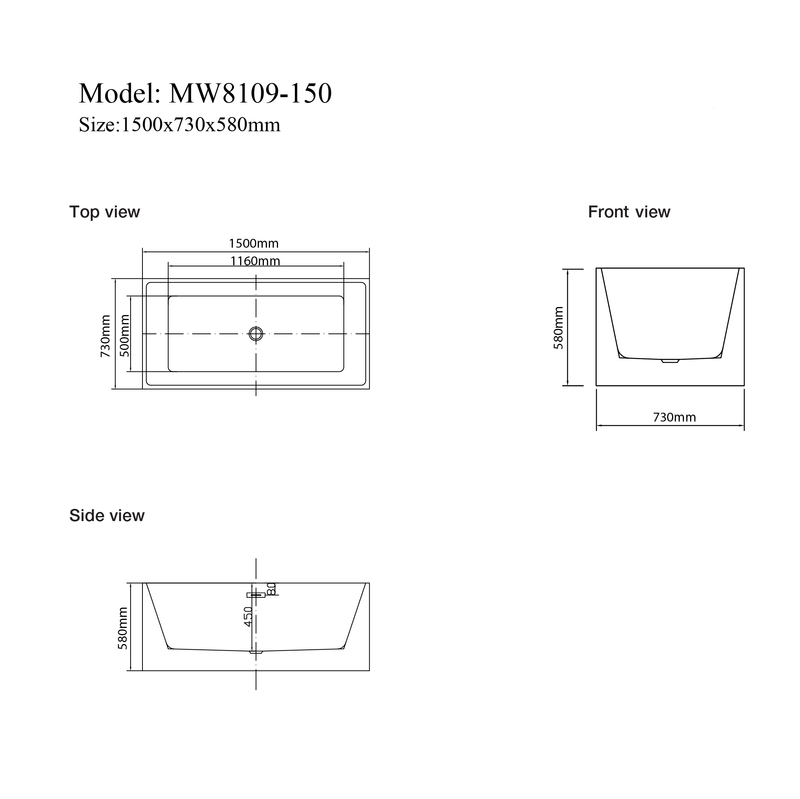 Model: MW8109-150
Size:1500x730x580mm

Top view

1500mm
1160mm
730mm
500mm

Front view

580mm
730mm

Side view

580mm
450
80